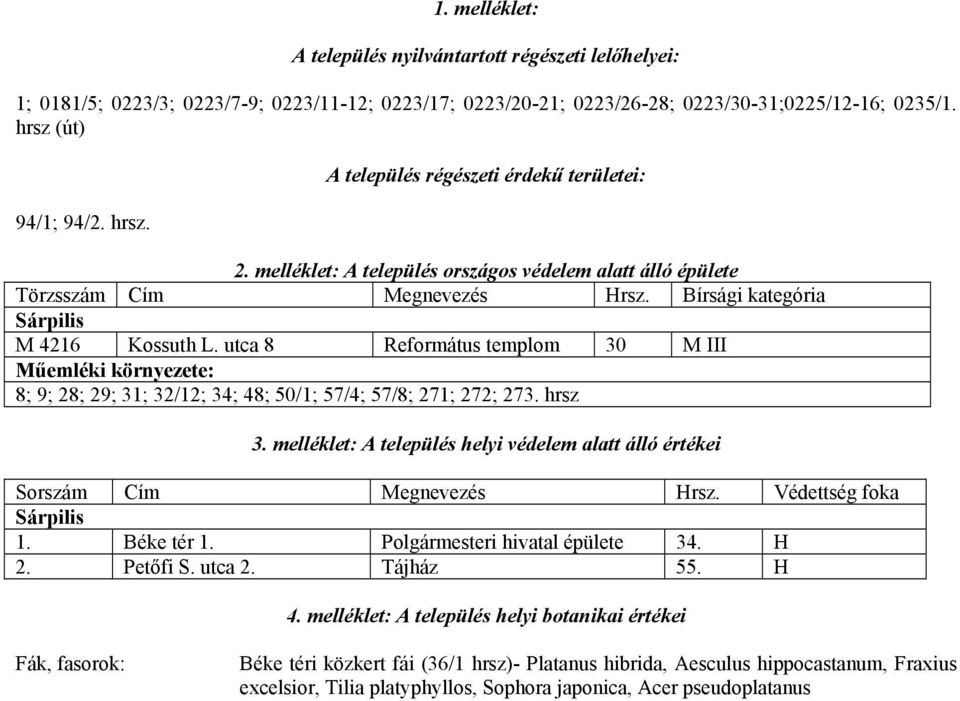 1. melléklet:

A település nyilvántartott régészeti lelőhelyei:

1; 0181/5; 0223/3; 0223/7-9; 0223/11-12; 0223/17; 0223/20-21; 0223/26-28; 0223/30-31;0225/12-16; 0235/1. hrsz (út)

A település régészeti érdekű területei:

94/1; 94/2. hrsz.

2. melléklet: A település országos védelem alatt álló épülete

| Törzsszám | Cím | Megnevezés | Hrsz. | Bírsági kategória |
|---|---|---|---|---|
| Sárpilis | | | | |
| M 4216 | Kossuth L. utca 8 | Református templom | 30 | M III |
| Műemléki környezete: | | | | |
| 8; 9; 28; 29; 31; 32/12; 34; 48; 50/1; 57/4; 57/8; 271; 272; 273. hrsz | | | | |

3. melléklet: A település helyi védelem alatt álló értékei

| Sorszám | Cím | Megnevezés | Hrsz. | Védettség foka |
|---|---|---|---|---|
| Sárpilis | | | | |
| 1. | Béke tér 1. | Polgármesteri hivatal épülete | 34. | H |
| 2. | Petőfi S. utca 2. | Tájház | 55. | H |

4. melléklet: A település helyi botanikai értékei

Fák, fasorok:

Béke téri közkert fái (36/1 hrsz)- Platanus hibrida, Aesculus hippocastanum, Fraxius excelsior, Tilia platyphyllos, Sophora japonica, Acer pseudoplatanus